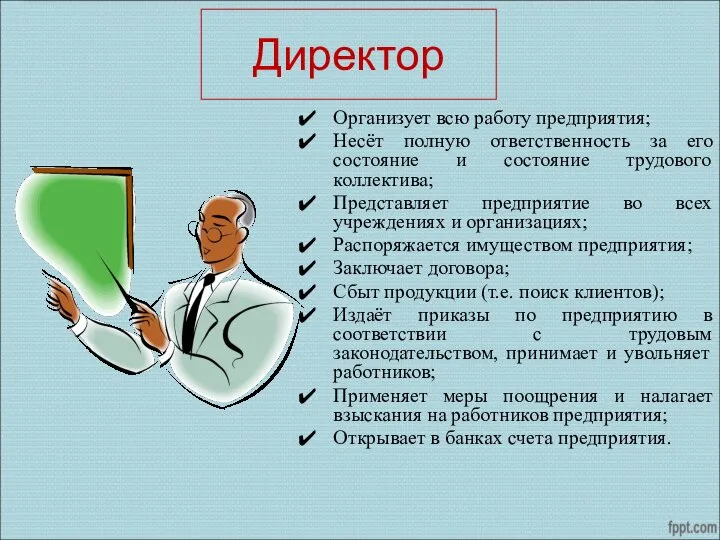 Директор

✔ Организует всю работу предприятия;
✔ Несёт полную ответственность за его состояние и состояние трудового коллектива;
✔ Представляет предприятие во всех учреждениях и организациях;
✔ Распоряжается имуществом предприятия;
✔ Заключает договора;
✔ Сбыт продукции (т.е. поиск клиентов);
✔ Издаёт приказы по предприятию в соответствии с трудовым законодательством, принимает и увольняет работников;
✔ Применяет меры поощрения и налагает взыскания на работников предприятия;
✔ Открывает в банках счета предприятия.

fppt.com